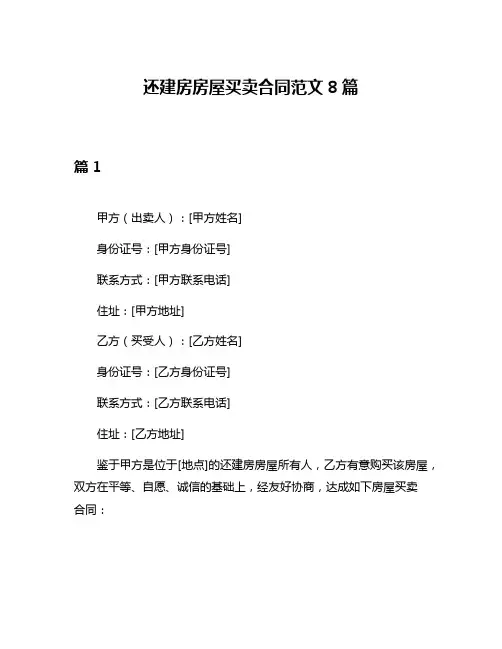 还建房房屋买卖合同范文 8 篇

篇 1

甲方（出卖人）：[甲方姓名]

身份证号：[甲方身份证号]

联系方式：[甲方联系电话]

住址：[甲方地址]

乙方（买受人）：[乙方姓名]

身份证号：[乙方身份证号]

联系方式：[乙方联系电话]

住址：[乙方地址]

鉴于甲方是位于[地点]的还建房房屋所有人，乙方有意购买该房屋，双方在平等、自愿、诚信的基础上，经友好协商，达成如下房屋买卖合同：